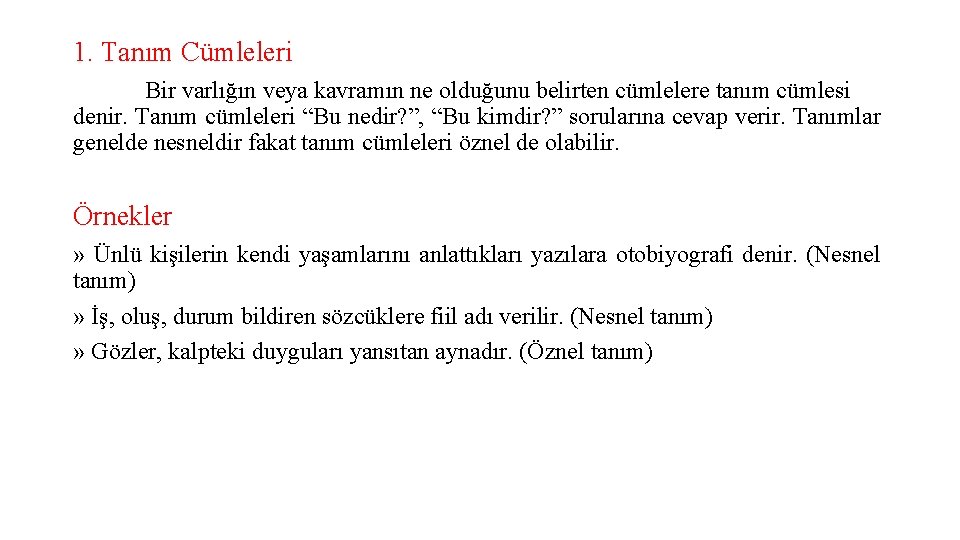 1. Tanım Cümleleri

Bir varlığın veya kavramın ne olduğunu belirten cümlelere tanım cümlesi denir. Tanım cümleleri “Bu nedir?”, “Bu kimdir?” sorularına cevap verir. Tanımlar genelde nesneldir fakat tanım cümleleri öznel de olabilir.

Örnekler

» Ünlü kişilerin kendi yaşamlarını anlattıkları yazılara otobiyografi denir. (Nesnel tanım)

» İş, oluş, durum bildiren sözcüklere fiil adı verilir. (Nesnel tanım)

» Gözler, kalpteki duyguları yansıtan aynadır. (Öznel tanım)